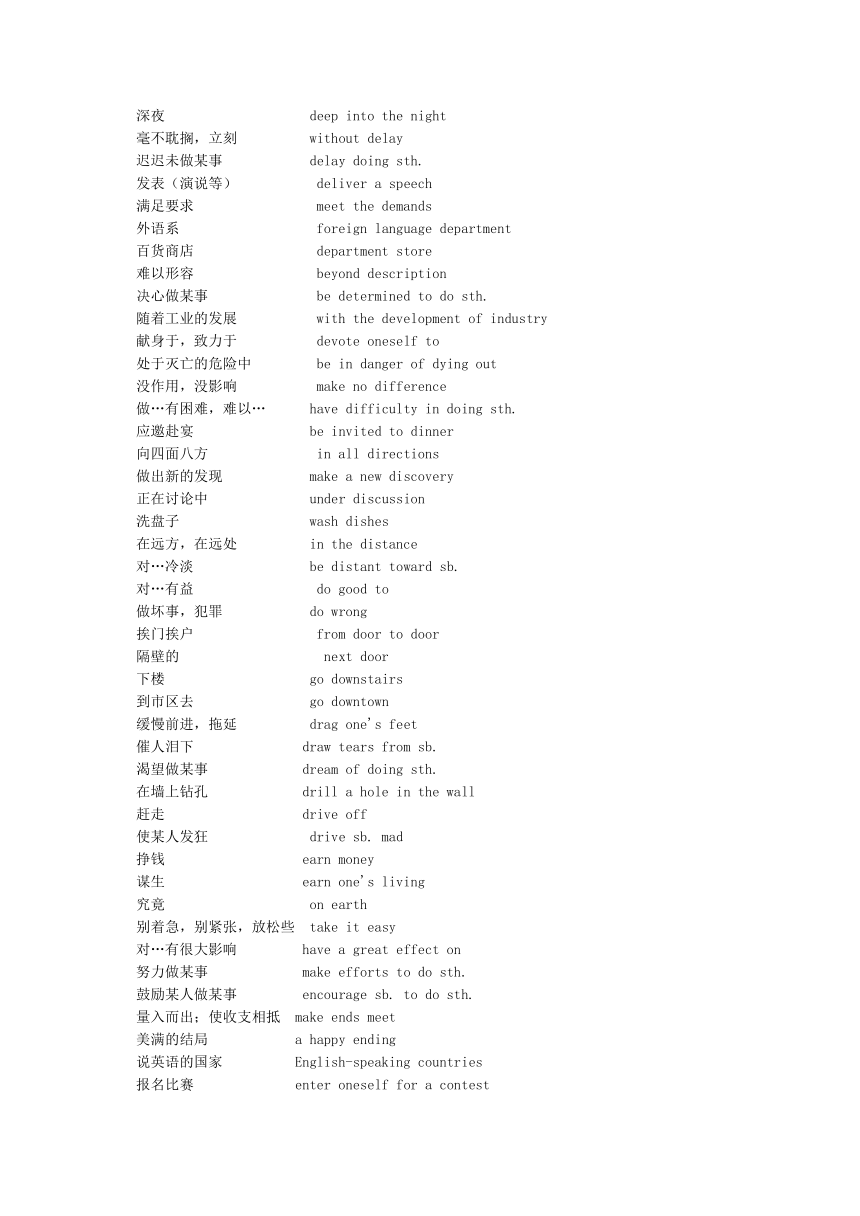 深夜 deep into the night
毫不耽搁，立刻 without delay
迟迟未做某事 delay doing sth.
发表（演说等） deliver a speech
满足要求 meet the demands
外语系 foreign language department
百货商店 department store
难以形容 beyond description
决心做某事 be determined to do sth.
随着工业的发展 with the development of industry
献身于，致力于 devote oneself to
处于灭亡的危险中 be in danger of dying out
没作用，没影响 make no difference
做…有困难，难以… have difficulty in doing sth.
应邀赴宴 be invited to dinner
向四面八方 in all directions
做出新的发现 make a new discovery
正在讨论中 under discussion
洗盘子 wash dishes
在远方，在远处 in the distance
对…冷淡 be distant toward sb.
对…有益 do good to
做坏事，犯罪 do wrong
挨门挨户 from door to door
隔壁的 next door
下楼 go downstairs
到市区去 go downtown
缓慢前进，拖延 drag one's feet
催人泪下 draw tears from sb.
渴望做某事 dream of doing sth.
在墙上钻孔 drill a hole in the wall
赶走 drive off
使某人发狂 drive sb. mad
挣钱 earn money
谋生 earn one's living
究竟 on earth
别着急，别紧张，放松些 take it easy
对…有很大影响 have a great effect on
努力做某事 make efforts to do sth.
鼓励某人做某事 encourage sb. to do sth.
量入而出；使收支相抵 make ends meet
美满的结局 a happy ending
说英语的国家 English-speaking countries
报名比赛 enter oneself for a contest